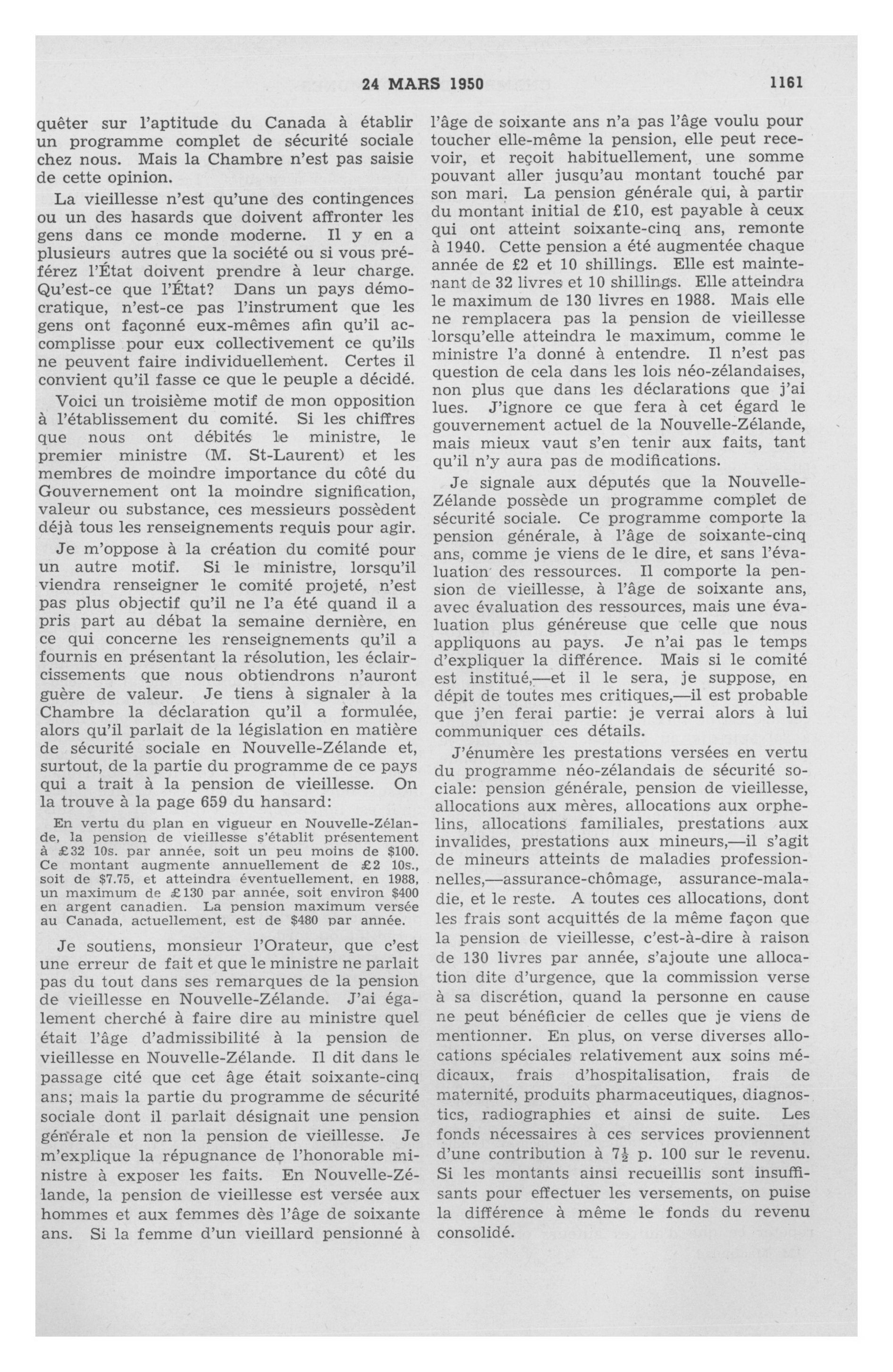 24 MARS 1950 1161

quêter sur l'aptitude du Canada à établir un programme complet de sécurité sociale chez nous. Mais la Chambre n'est pas saisie de cette opinion.

La vieillesse n'est qu'une des contingences ou un des hasards que doivent affronter les gens dans ce monde moderne. Il y en a plusieurs autres que la société ou si vous préférez l'État doivent prendre à leur charge. Qu'est-ce que l'État? Dans un pays démocratique, n'est-ce pas l'instrument que les gens ont façonné eux-mêmes afin qu'il accomplisse pour eux collectivement ce qu'ils ne peuvent faire individuellement. Certes il convient qu'il fasse ce que le peuple a décidé.

Voici un troisième motif de mon opposition à l'établissement du comité. Si les chiffres que nous ont débités le ministre, le premier ministre (M. St-Laurent) et les membres de moindre importance du côté du Gouvernement ont la moindre signification, valeur ou substance, ces messieurs possèdent déjà tous les renseignements requis pour agir.

Je m'oppose à la création du comité pour un autre motif. Si le ministre, lorsqu'il viendra renseigner le comité projeté, n'est pas plus objectif qu'il ne l'a été quand il a pris part au débat la semaine dernière, en ce qui concerne les renseignements qu'il a fournis en présentant la résolution, les éclaircissements que nous obtiendrons n'auront guère de valeur. Je tiens à signaler à la Chambre la déclaration qu'il a formulée, alors qu'il parlait de la législation en matière de sécurité sociale en Nouvelle-Zélande et, surtout, de la partie du programme de ce pays qui a trait à la pension de vieillesse. On la trouve à la page 659 du hansard:

En vertu du plan en vigueur en Nouvelle-Zélande, la pension de vieillesse s'établit présentement à £32 10s. par année, soit un peu moins de $100. Ce montant augmente annuellement de £2 10s., soit de $7.75, et atteindra éventuellement, en 1988, un maximum de £130 par année, soit environ $400 en argent canadien. La pension maximum versée au Canada, actuellement, est de $480 par année.

Je soutiens, monsieur l'Orateur, que c'est une erreur de fait et que le ministre ne parlait pas du tout dans ses remarques de la pension de vieillesse en Nouvelle-Zélande. J'ai également cherché à faire dire au ministre quel était l'âge d'admissibilité à la pension de vieillesse en Nouvelle-Zélande. Il dit dans le passage cité que cet âge était soixante-cinq ans; mais la partie du programme de sécurité sociale dont il parlait désignait une pension générale et non la pension de vieillesse. Je m'explique la répugnance de l'honorable ministre à exposer les faits. En Nouvelle-Zélande, la pension de vieillesse est versée aux hommes et aux femmes dès l'âge de soixante ans. Si la femme d'un vieillard pensionné à l'âge de soixante ans n'a pas l'âge voulu pour toucher elle-même la pension, elle peut recevoir, et reçoit habituellement, une somme pouvant aller jusqu'au montant touché par son mari. La pension générale qui, à partir du montant initial de £10, est payable à ceux qui ont atteint soixante-cinq ans, remonte à 1940. Cette pension a été augmentée chaque année de £2 et 10 shillings. Elle est maintenant de 32 livres et 10 shillings. Elle atteindra le maximum de 130 livres en 1988. Mais elle ne remplacera pas la pension de vieillesse lorsqu'elle atteindra le maximum, comme le ministre l'a donné à entendre. Il n'est pas question de cela dans les lois néo-zélandaises, non plus que dans les déclarations que j'ai lues. J'ignore ce que fera à cet égard le gouvernement actuel de la Nouvelle-Zélande, mais mieux vaut s'en tenir aux faits, tant qu'il n'y aura pas de modifications.

Je signale aux députés que la Nouvelle-Zélande possède un programme complet de sécurité sociale. Ce programme comporte la pension générale, à l'âge de soixante-cinq ans, comme je viens de le dire, et sans l'évaluation des ressources. Il comporte la pension de vieillesse, à l'âge de soixante ans, avec évaluation des ressources, mais une évaluation plus généreuse que celle que nous appliquons au pays. Je n'ai pas le temps d'expliquer la différence. Mais si le comité est institué,—et il le sera, je suppose, en dépit de toutes mes critiques,—il est probable que j'en ferai partie: je verrai alors à lui communiquer ces détails.

J'énumère les prestations versées en vertu du programme néo-zélandais de sécurité sociale: pension générale, pension de vieillesse, allocations aux mères, allocations aux orphelins, allocations familiales, prestations aux invalides, prestations aux mineurs,—il s'agit de mineurs atteints de maladies professionnelles,—assurance-chômage, assurance-maladie, et le reste. A toutes ces allocations, dont les frais sont acquittés de la même façon que la pension de vieillesse, c'est-à-dire à raison de 130 livres par année, s'ajoute une allocation dite d'urgence, que la commission verse à sa discrétion, quand la personne en cause ne peut bénéficier de celles que je viens de mentionner. En plus, on verse diverses allocations spéciales relativement aux soins médicaux, frais d'hospitalisation, frais de maternité, produits pharmaceutiques, diagnostics, radiographies et ainsi de suite. Les fonds nécessaires à ces services proviennent d'une contribution à $7\frac{1}{2}$ p. 100 sur le revenu. Si les montants ainsi recueillis sont insuffisants pour effectuer les versements, on puise la différence à même le fonds du revenu consolidé.